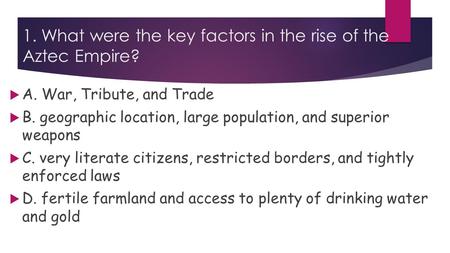 1. What were the key factors in the rise of the Aztec Empire?

A. War, Tribute, and Trade

B. geographic location, large population, and superior weapons

C. very literate citizens, restricted borders, and tightly enforced laws

D. fertile farmland and access to plenty of drinking water and gold